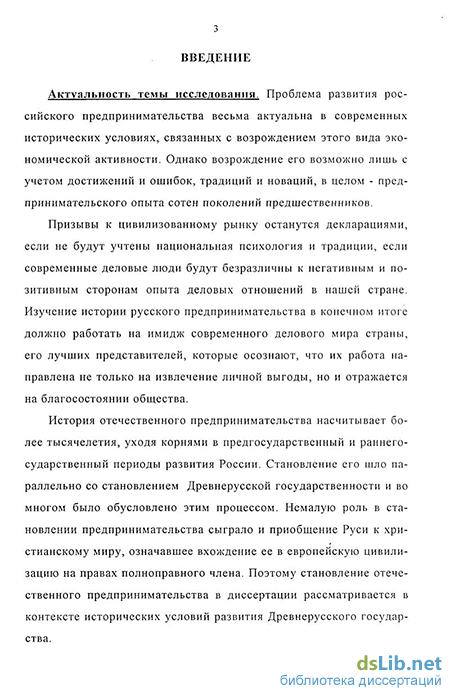 3

ВВЕДЕНИЕ

Актуальность темы исследования. Проблема развития российского предпринимательства весьма актуальна в современных исторических условиях, связанных с возрождением этого вида экономической активности. Однако возрождение его возможно лишь с учетом достижений и ошибок, традиций и новаций, в целом - предпринимательского опыта сотен поколений предшественников.

Призывы к цивилизованному рынку останутся декларациями, если не будут учтены национальная психология и традиции, если современные деловые люди будут безразличны к негативным и позитивным сторонам опыта деловых отношений в нашей стране. Изучение истории русского предпринимательства в конечном итоге должно работать на имидж современного делового мира страны, его лучших представителей, которые осознают, что их работа направлена не только на извлечение личной выгоды, но и отражается на благосостоянии общества.

История отечественного предпринимательства насчитывает более тысячелетия, уходя корнями в предгосударственный и раннегосударственный периоды развития России. Становление его шло параллельно со становлением Древнерусской государственности и во многом было обусловлено этим процессом. Немалую роль в становлении предпринимательства сыграло и приобщение Руси к христианскому миру, означавшее вхождение ее в европейскую цивилизацию на правах полноправного члена. Поэтому становление отечественного предпринимательства в диссертации рассматривается в контексте исторических условий развития Древнерусского государства.

dsLib.net
библиотека диссертаций